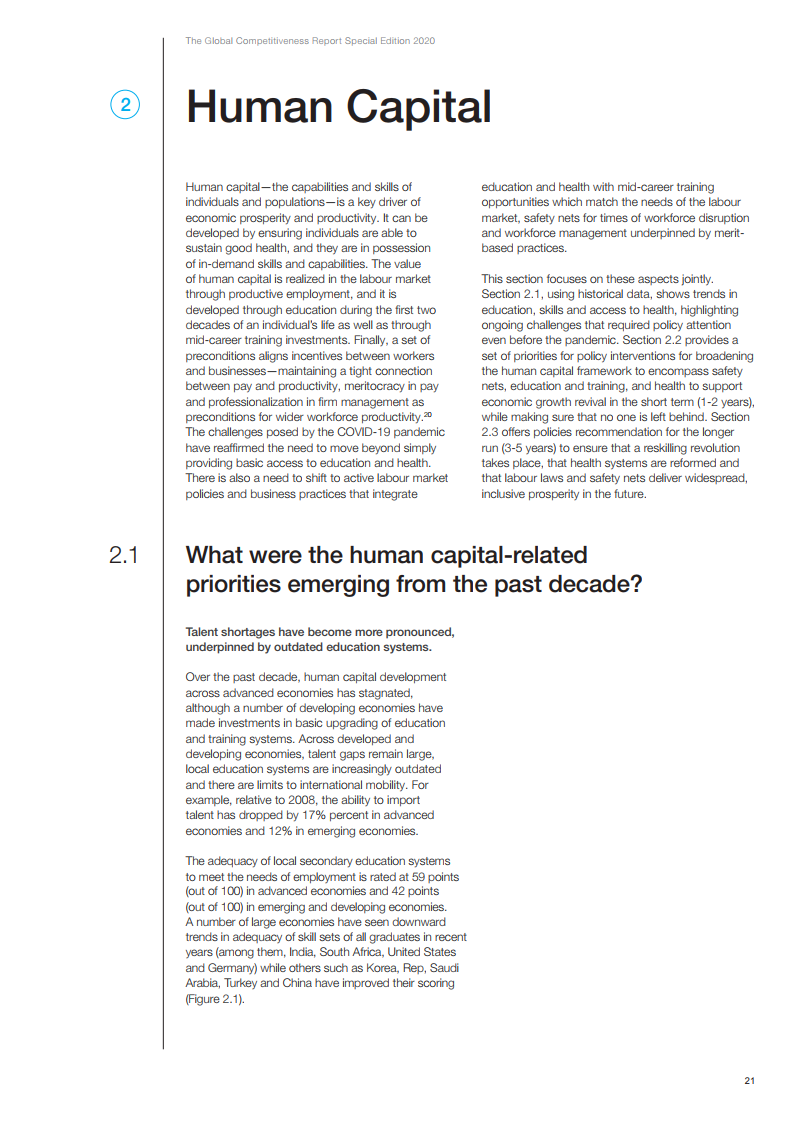 The Global Competitiveness Report Special Edition 2020

2

Human Capital

Human capital—the capabilities and skills of individuals and populations—is a key driver of economic prosperity and productivity. It can be developed by ensuring individuals are able to sustain good health, and they are in possession of in-demand skills and capabilities. The value of human capital is realized in the labour market through productive employment, and it is developed through education during the first two decades of an individual's life as well as through mid-career training investments. Finally, a set of preconditions aligns incentives between workers and businesses—maintaining a tight connection between pay and productivity, meritocracy in pay and professionalization in firm management as preconditions for wider workforce productivity.$^{20}$ The challenges posed by the COVID-19 pandemic have reaffirmed the need to move beyond simply providing basic access to education and health. There is also a need to shift to active labour market policies and business practices that integrate education and health with mid-career training opportunities which match the needs of the labour market, safety nets for times of workforce disruption and workforce management underpinned by merit-based practices.

This section focuses on these aspects jointly. Section 2.1, using historical data, shows trends in education, skills and access to health, highlighting ongoing challenges that required policy attention even before the pandemic. Section 2.2 provides a set of priorities for policy interventions for broadening the human capital framework to encompass safety nets, education and training, and health to support economic growth revival in the short term (1-2 years), while making sure that no one is left behind. Section 2.3 offers policies recommendation for the longer run (3-5 years) to ensure that a reskilling revolution takes place, that health systems are reformed and that labour laws and safety nets deliver widespread, inclusive prosperity in the future.

2.1

What were the human capital-related priorities emerging from the past decade?

Talent shortages have become more pronounced, underpinned by outdated education systems.

Over the past decade, human capital development across advanced economies has stagnated, although a number of developing economies have made investments in basic upgrading of education and training systems. Across developed and developing economies, talent gaps remain large, local education systems are increasingly outdated and there are limits to international mobility. For example, relative to 2008, the ability to import talent has dropped by 17% percent in advanced economies and 12% in emerging economies.

The adequacy of local secondary education systems to meet the needs of employment is rated at 59 points (out of 100) in advanced economies and 42 points (out of 100) in emerging and developing economies. A number of large economies have seen downward trends in adequacy of skill sets of all graduates in recent years (among them, India, South Africa, United States and Germany) while others such as Korea, Rep, Saudi Arabia, Turkey and China have improved their scoring (Figure 2.1).

21